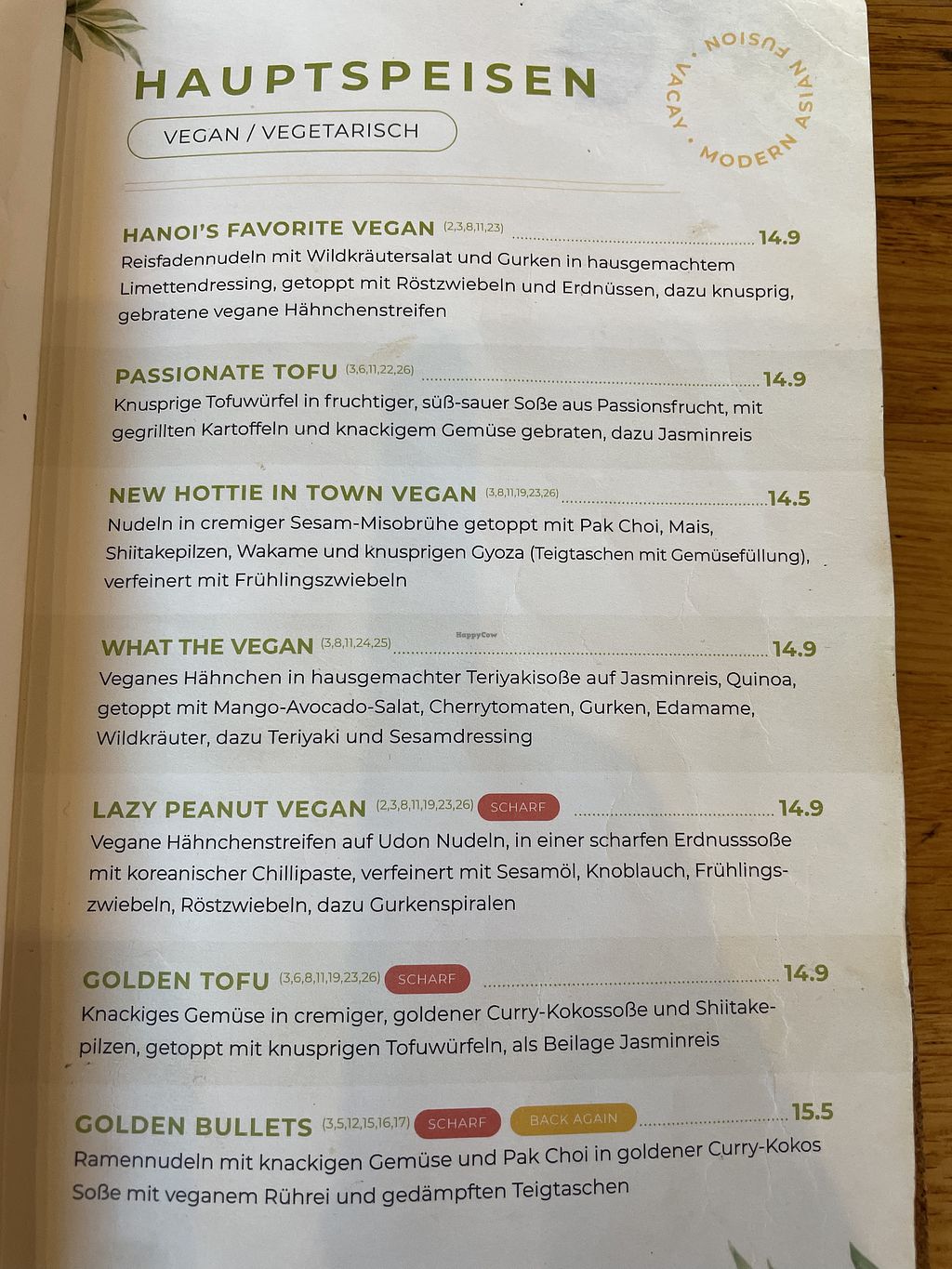 HAUPTSPEISEN

VEGAN / VEGETARISCH

VACAY • MODERN ASIAN FUSION

HANOI'S FAVORITE VEGAN (2,3,8,11,23) 14.9
Reisfadennudeln mit Wildkräutersalat und Gurken in hausgemachtem Limettendressing, getoppt mit Röstzwiebeln und Erdnüssen, dazu knusprig, gebratene vegane Hähnchenstreifen

PASSIONATE TOFU (3,6,11,22,26) 14.9
Knusprige Tofuwürfel in fruchtiger, süß-sauer Soße aus Passionsfrucht, mit gegrillten Kartoffeln und knackigem Gemüse gebraten, dazu Jasminreis

NEW HOTTIE IN TOWN VEGAN (3,8,11,19,23,26) 14.5
Nudeln in cremiger Sesam-Misobrühe getoppt mit Pak Choi, Mais, Shiitakepilzen, Wakame und knusprigen Gyoza (Teigtaschen mit Gemüsefüllung), verfeinert mit Frühlingszwiebeln

WHAT THE VEGAN (3,8,11,24,25) 14.9
Veganes Hähnchen in hausgemachter Teriyakisoße auf Jasminreis, Quinoa, getoppt mit Mango-Avocado-Salat, Cherrytomaten, Gurken, Edamame, Wildkräuter, dazu Teriyaki und Sesamdressing

LAZY PEANUT VEGAN (2,3,8,11,19,23,26) SCHARF 14.9
Vegane Hähnchenstreifen auf Udon Nudeln, in einer scharfen Erdnusssoße mit koreanischer Chillipaste, verfeinert mit Sesamöl, Knoblauch, Frühlingszwiebeln, Röstzwiebeln, dazu Gurkenspiralen

GOLDEN TOFU (3,6,8,11,19,23,26) SCHARF 14.9
Knackiges Gemüse in cremiger, goldener Curry-Kokossoße und Shiitakepilzen, getoppt mit knusprigen Tofuwürfeln, als Beilage Jasminreis

GOLDEN BULLETS (3,5,12,15,16,17) SCHARF BACK AGAIN 15.5
Ramennudeln mit knackigen Gemüse und Pak Choi in goldener Curry-Kokos Soße mit veganem Rührei und gedämpften Teigtaschen

HappyCow